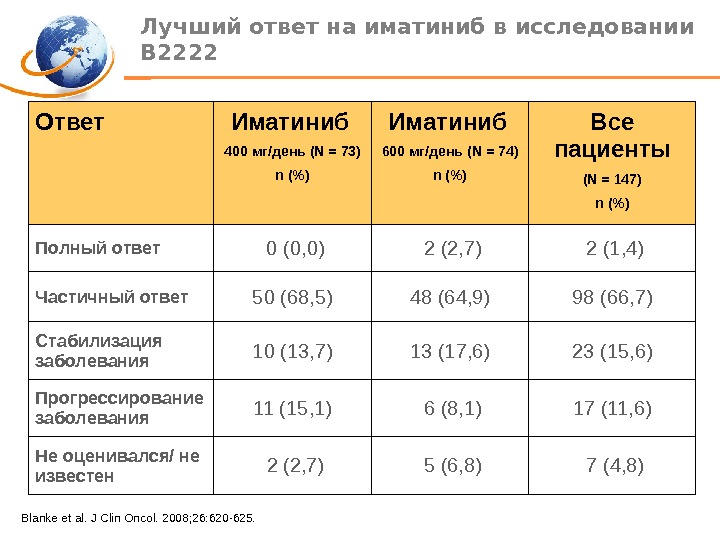 Лучший ответ на иматиниб в исследовании B2222

| Ответ | Иматиниб 400 мг/день (N = 73) n (%) | Иматиниб 600 мг/день (N = 74) n (%) | Все пациенты (N = 147) n (%) |
|---|---|---|---|
| Полный ответ | 0 (0,0) | 2 (2,7) | 2 (1,4) |
| Частичный ответ | 50 (68,5) | 48 (64,9) | 98 (66,7) |
| Стабилизация заболевания | 10 (13,7) | 13 (17,6) | 23 (15,6) |
| Прогрессирование заболевания | 11 (15,1) | 6 (8,1) | 17 (11,6) |
| Не оценивался/ не известен | 2 (2,7) | 5 (6,8) | 7 (4,8) |

Blanke et al. J Clin Oncol. 2008;26:620-625.